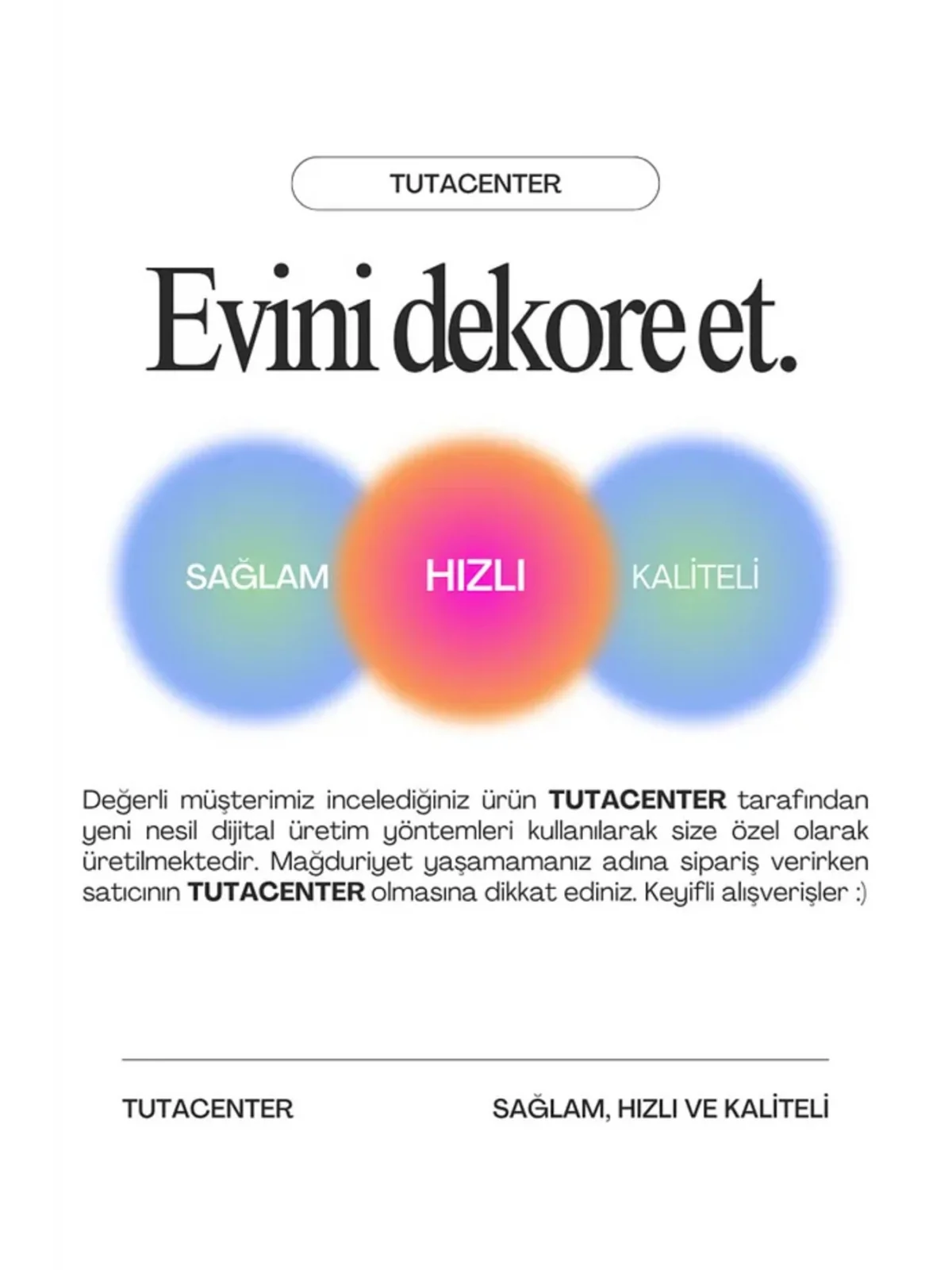 TUTACENTER

Evini dekore et.

SAĞLAM

HIZLI

KALİTELİ

Değerli müşterimiz incelediğiniz ürün TUTACENTER tarafından yeni nesil dijital üretim yöntemleri kullanılarak size özel olarak üretilmektedir. Mağduriyet yaşamamanız adına sipariş verirken satıcının TUTACENTER olmasına dikkat ediniz. Keyifli alışverişler :)

TUTACENTER

SAĞLAM, HIZLI VE KALİTELİ